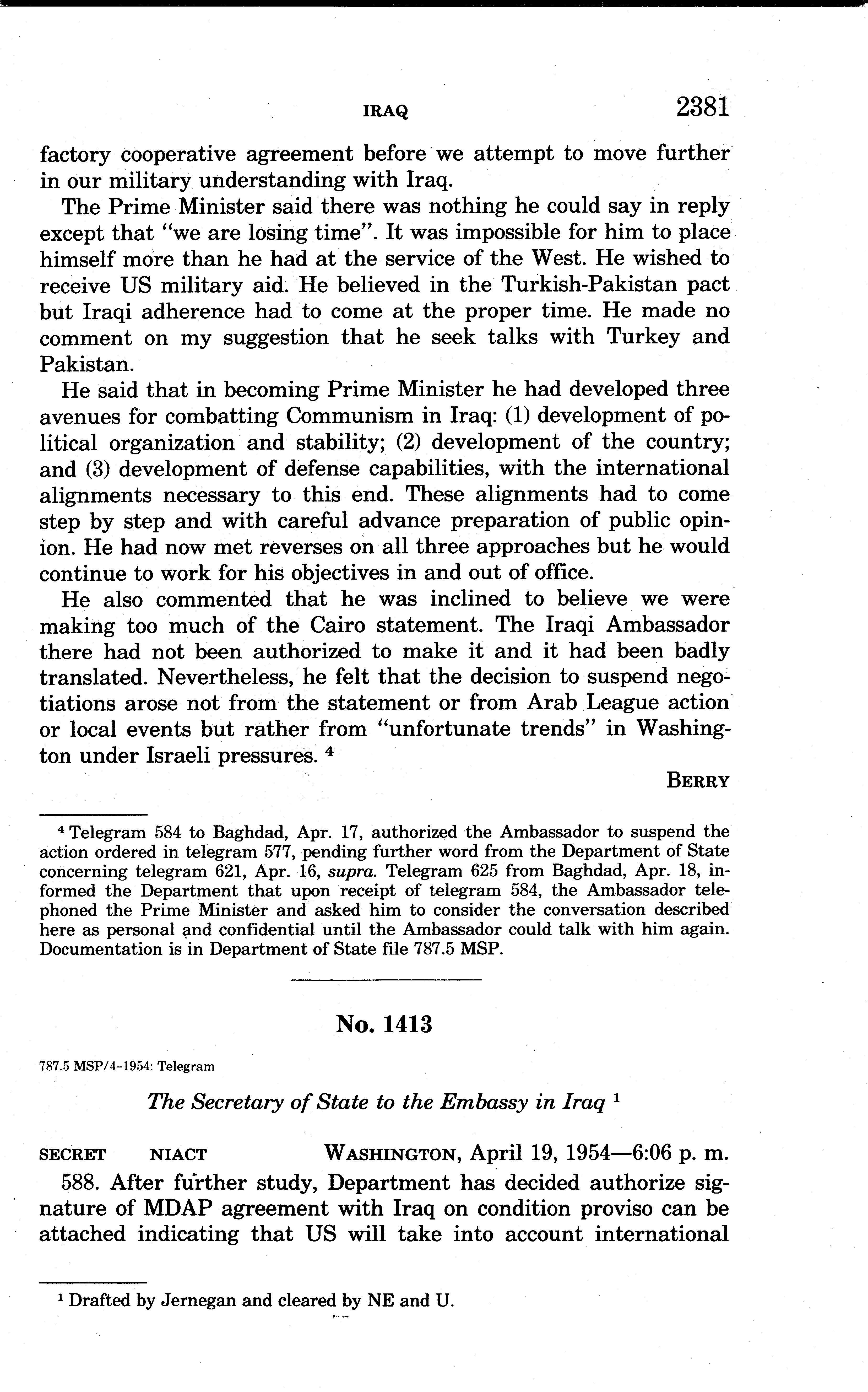 IRAQ 2381

factory cooperative agreement before we attempt to move further in our military understanding with Iraq.

The Prime Minister said there was nothing he could say in reply except that "we are losing time". It was impossible for him to place himself more than he had at the service of the West. He wished to receive US military aid. He believed in the Turkish-Pakistan pact but Iraqi adherence had to come at the proper time. He made no comment on my suggestion that he seek talks with Turkey and Pakistan.

He said that in becoming Prime Minister he had developed three avenues for combatting Communism in Iraq: (1) development of political organization and stability; (2) development of the country; and (3) development of defense capabilities, with the international alignments necessary to this end. These alignments had to come step by step and with careful advance preparation of public opinion. He had now met reverses on all three approaches but he would continue to work for his objectives in and out of office.

He also commented that he was inclined to believe we were making too much of the Cairo statement. The Iraqi Ambassador there had not been authorized to make it and it had been badly translated. Nevertheless, he felt that the decision to suspend negotiations arose not from the statement or from Arab League action or local events but rather from "unfortunate trends" in Washington under Israeli pressures. $^4$

BERRY

$^4$ Telegram 584 to Baghdad, Apr. 17, authorized the Ambassador to suspend the action ordered in telegram 577, pending further word from the Department of State concerning telegram 621, Apr. 16, supra. Telegram 625 from Baghdad, Apr. 18, informed the Department that upon receipt of telegram 584, the Ambassador telephoned the Prime Minister and asked him to consider the conversation described here as personal and confidential until the Ambassador could talk with him again. Documentation is in Department of State file 787.5 MSP.

No. 1413

787.5 MSP/4-1954: Telegram

The Secretary of State to the Embassy in Iraq $^1$

SECRET NIACT WASHINGTON, April 19, 1954—6:06 p. m.

588. After further study, Department has decided authorize signature of MDAP agreement with Iraq on condition proviso can be attached indicating that US will take into account international

$^1$ Drafted by Jernegan and cleared by NE and U.